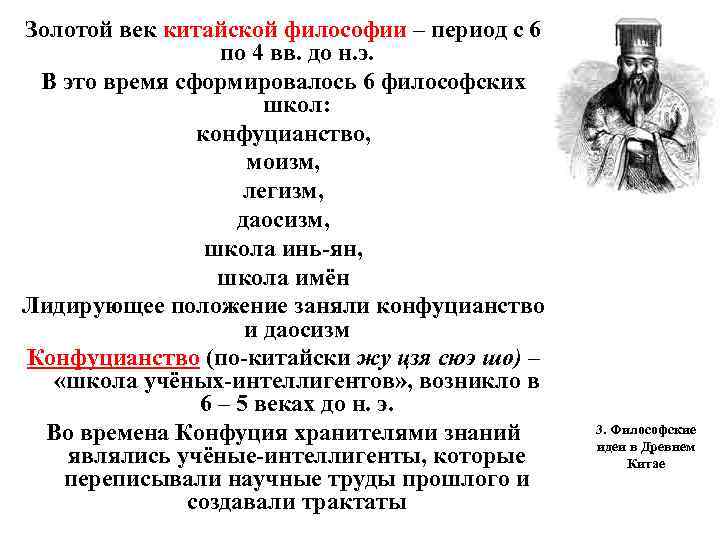 Золотой век китайской философии – период с 6 по 4 вв. до н.э.

В это время сформировалось 6 философских школ:

конфуцианство,

моизм,

легизм,

даосизм,

школа инь-ян,

школа имён

Лидирующее положение заняли конфуцианство и даосизм

Конфуцианство (по-китайски жу цзя сюэ шо) – «школа учёных-интеллигентов», возникло в 6 – 5 веках до н. э.

Во времена Конфуция хранителями знаний являлись учёные-интеллигенты, которые переписывали научные труды прошлого и создавали трактаты

3. Философские идеи в Древнем Китае